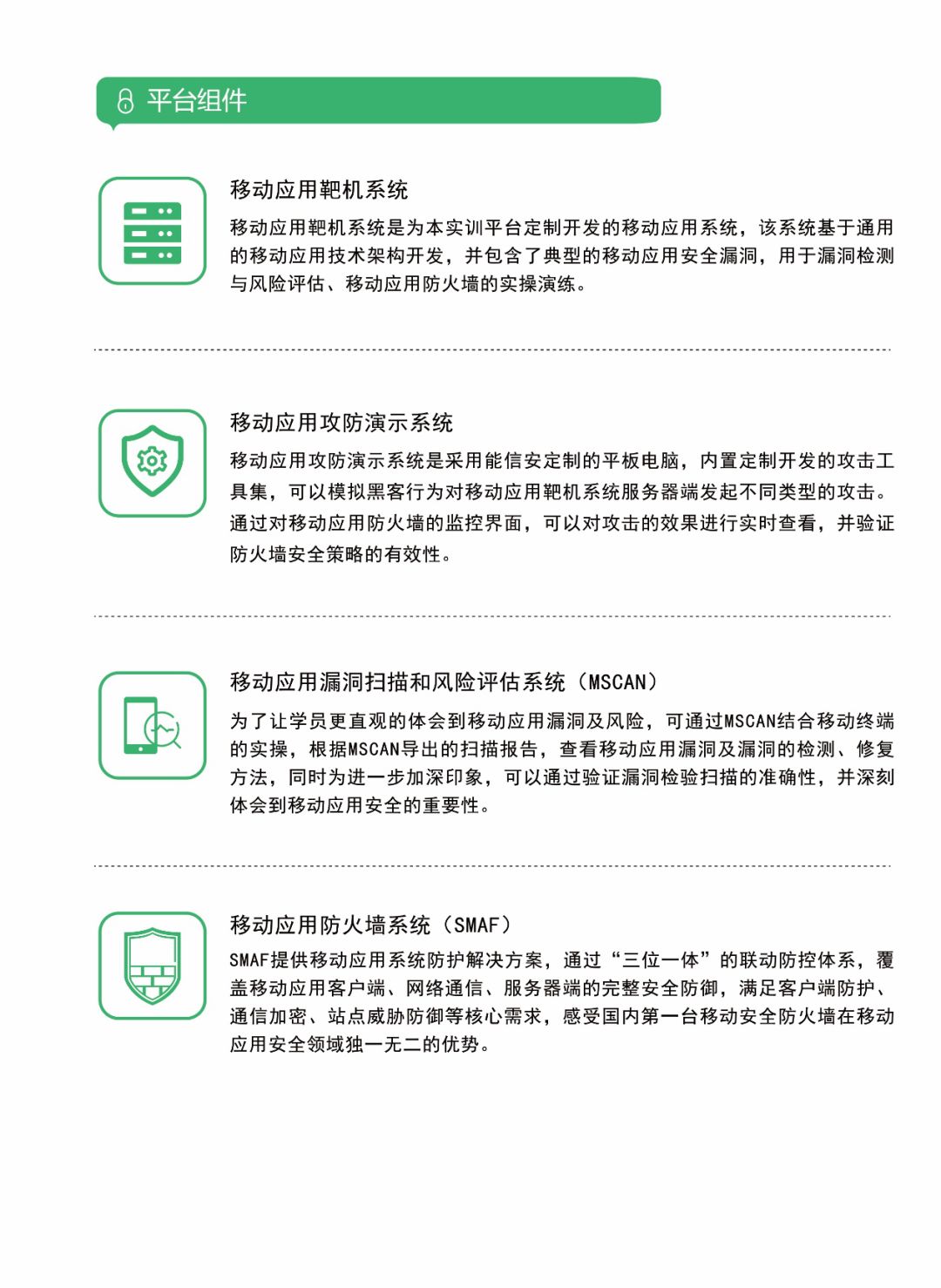 平台组件

移动应用靶机系统

移动应用靶机系统是为本实训平台定制开发的移动应用系统，该系统基于通用的移动应用技术架构开发，并包含了典型的移动应用安全漏洞，用于漏洞检测与风险评估、移动应用防火墙的实操演练。

移动应用攻防演示系统

移动应用攻防演示系统是采用能信安定制的平板电脑，内置定制开发的攻击工具集，可以模拟黑客行为对移动应用靶机系统服务器端发起不同类型的攻击。通过对移动应用防火墙的监控界面，可以对攻击的效果进行实时查看，并验证防火墙安全策略的有效性。

移动应用漏洞扫描和风险评估系统（MSCAN）

为了让学员更直观的体会到移动应用漏洞及风险，可通过MSCAN结合移动终端的实操，根据MSCAN导出的扫描报告，查看移动应用漏洞及漏洞的检测、修复方法，同时为进一步加深印象，可以通过验证漏洞检验扫描的准确性，并深刻体会到移动应用安全的重要性。

移动应用防火墙系统（SMAF）

SMAF提供移动应用系统防护解决方案，通过“三位一体”的联动防控体系，覆盖移动应用客户端、网络通信、服务器端的完整安全防御，满足客户端防护、通信加密、站点威胁防御等核心需求，感受国内第一台移动安全防火墙在移动应用安全领域独一无二的优势。